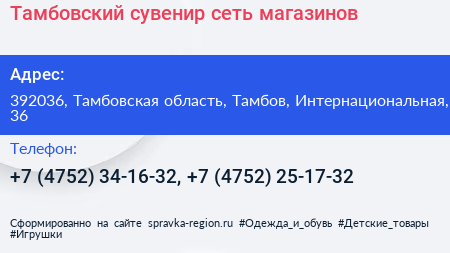 Тамбовский сувенир сеть магазинов

Адрес:

392036, Тамбовская область, Тамбов, Интернациональная, 36

Телефон:

+7 (4752) 34-16-32, +7 (4752) 25-17-32

Сформированно на сайте spravka-region.ru #Одежда_и_обувь #Детские_товары #Игрушки